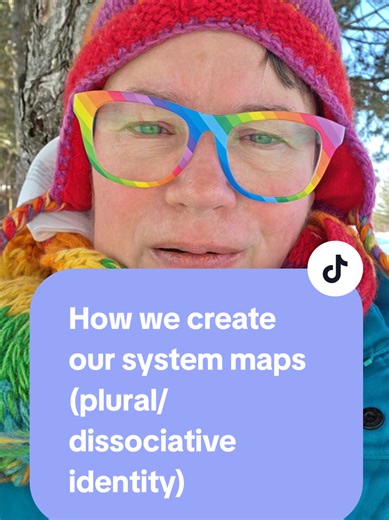 How we create our system maps (plural/ dissociative identity)